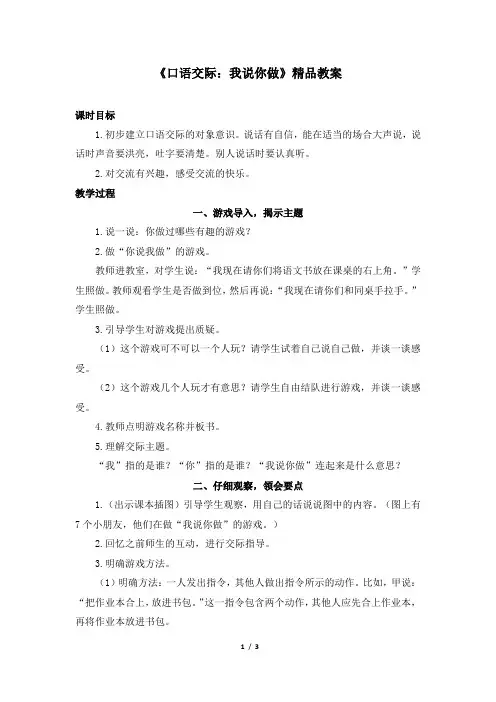 《口语交际：我说你做》精品教案

课时目标

1.初步建立口语交际的对象意识。说话有自信，能在适当的场合大声说，说话时声音要洪亮，吐字要清楚。别人说话时要认真听。

2.对交流有兴趣，感受交流的快乐。

教学过程

一、游戏导入，揭示主题

1.说一说：你做过哪些有趣的游戏？

2.做“你说我做”的游戏。

教师进教室，对学生说：“我现在请你们将语文书放在课桌的右上角。”学生照做。教师观看学生是否做到位，然后再说：“我现在请你们和同桌手拉手。”学生照做。

3.引导学生对游戏提出质疑。

（1）这个游戏可不可以一个人玩？请学生试着自己说自己做，并谈一谈感受。

（2）这个游戏几个人玩才有意思？请学生自由结队进行游戏，并谈一谈感受。

4.教师点明游戏名称并板书。

5.理解交际主题。

“我”指的是谁？“你”指的是谁？“我说你做”连起来是什么意思？

二、仔细观察，领会要点

1.（出示课本插图）引导学生观察，用自己的话说说图中的内容。（图上有7个小朋友，他们在做“我说你做”的游戏。）

2.回忆之前师生的互动，进行交际指导。

3.明确游戏方法。

（1）明确方法：一人发出指令，其他人做出指令所示的动作。比如，甲说：“把作业本合上，放进书包。”这一指令包含两个动作，其他人应先合上作业本，再将作业本放进书包。

1 / 3